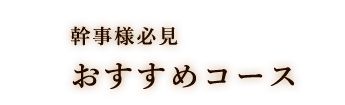 幹事様必見

おすすめコース